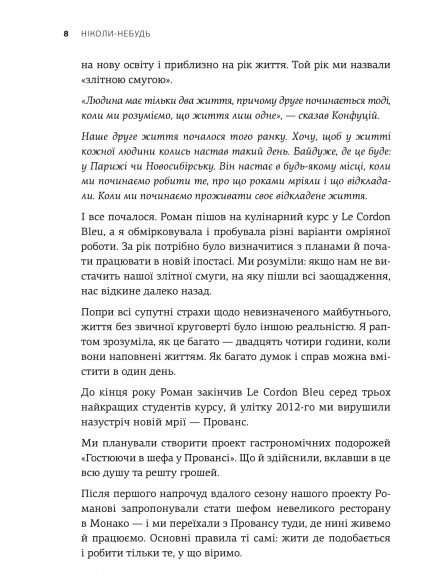 8 НІКОЛИ-НЕБУДЬ

на нову освіту і приблизно на рік життя. Той рік ми назвали «злітною смугою».

«Людина має тільки два життя, причому друге починається тоді, коли ми розуміємо, що життя лиш одне», — сказав Конфуцій.

Наше друге життя почалося того ранку. Хочу, щоб у житті кожної людини колись настав такий день. Байдуже, де це буде: у Парижі чи Новосибірську. Він настає в будь-якому місці, коли ми починаємо робити те, про що роками мріяли і що відкладали. Коли ми починаємо проживати своє відкладене життя.

І все почалося. Роман пішов на кулінарний курс у Le Cordon Bleu, а я обмірковувала і пробувала різні варіанти омріяної роботи. За рік потрібно було визначитися з планами й почати працювати в новій іпостасі. Ми розуміли: якщо нам не вистачить нашої злітної смуги, на яку пішли всі заощадження, нас відкине далеко назад.

Попри всі супутні страхи щодо невизначеного майбутнього, життя без звичної круговерті було іншою реальністю. Я раптом зрозуміла, як це багато — двадцять чотири години, коли вони наповнені життям. Як багато думок і справ можна вмістити в один день.

До кінця року Роман закінчив Le Cordon Bleu серед трьох найкращих студентів курсу, й улітку 2012-го ми вирушили назустріч новій мрії — Прованс.

Ми планували створити проект гастрономічних подорожей «Гостюючи в шефа у Провансі». Що й здійснили, вклавши в це всю душу та решту грошей.

Після першого напрочуд вдалого сезону нашого проекту Романові запропонували стати шефом невеликого ресторану в Монако — і ми переїхали з Провансу туди, де нині живемо й працюємо. Основні правила ті самі: жити де подобається і робити тільки те, у що віримо.